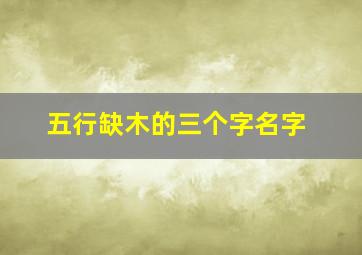 五行缺木的三个字名字